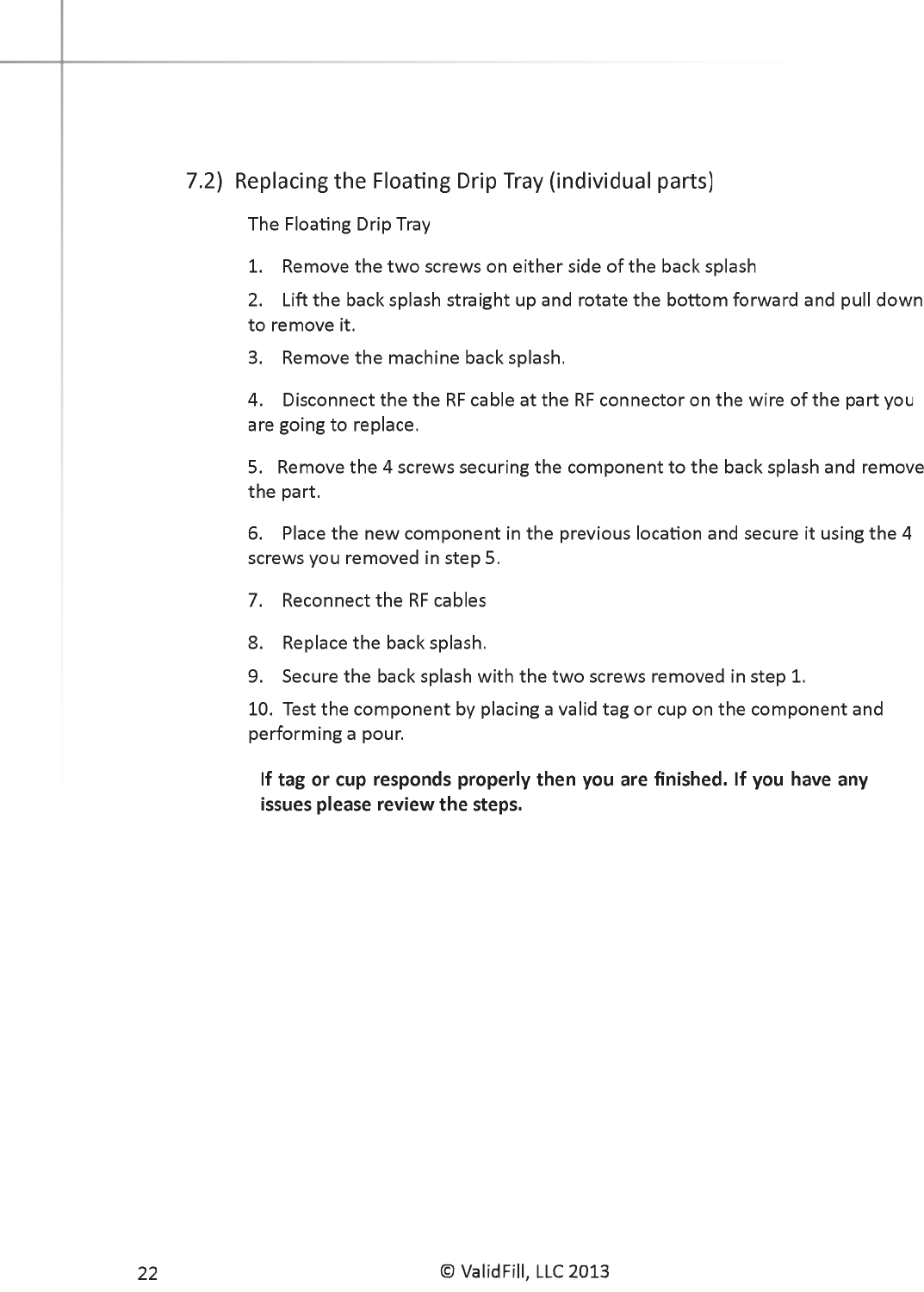 7.2) Replacing the Floating Drip Tray (individual parts)

The Floating Drip Tray

1. Remove the two screws on either side of the back splash

2. Lift the back splash straight up and rotate the bottom forward and pull down to remove it.

3. Remove the machine back splash.

4. Disconnect the the RF cable at the RF connector on the wire of the part you are going to replace.

5. Remove the 4 screws securing the component to the back splash and remove the part.

6. Place the new component in the previous location and secure it using the 4 screws you removed in step 5.

7. Reconnect the RF cables

8. Replace the back splash.

9. Secure the back splash with the two screws removed in step 1.

10. Test the component by placing a valid tag or cup on the component and performing a pour.

If tag or cup responds properly then you are finished. If you have any issues please review the steps.

22

© ValidFill, LLC 2013